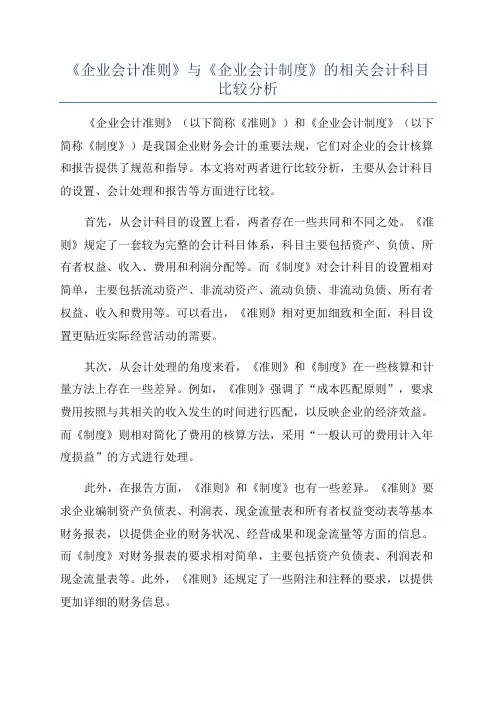 《企业会计准则》与《企业会计制度》的相关会计科目比较分析

《企业会计准则》（以下简称《准则》）和《企业会计制度》（以下简称《制度》）是我国企业财务会计的重要法规，它们对企业的会计核算和报告提供了规范和指导。本文将对两者进行比较分析，主要从会计科目的设置、会计处理和报告等方面进行比较。

首先，从会计科目的设置上看，两者存在一些共同和不同之处。《准则》规定了一套较为完整的会计科目体系，科目主要包括资产、负债、所有者权益、收入、费用和利润分配等。而《制度》对会计科目的设置相对简单，主要包括流动资产、非流动资产、流动负债、非流动负债、所有者权益、收入和费用等。可以看出，《准则》相对更加细致和全面，科目设置更贴近实际经营活动的需要。

其次，从会计处理的角度来看，《准则》和《制度》在一些核算和计量方法上存在一些差异。例如，《准则》强调了“成本匹配原则”，要求费用按照与其相关的收入发生的时间进行匹配，以反映企业的经济效益。而《制度》则相对简化了费用的核算方法，采用“一般认可的费用计入年度损益”的方式进行处理。

此外，在报告方面，《准则》和《制度》也有一些差异。《准则》要求企业编制资产负债表、利润表、现金流量表和所有者权益变动表等基本财务报表，以提供企业的财务状况、经营成果和现金流量等方面的信息。而《制度》对财务报表的要求相对简单，主要包括资产负债表、利润表和现金流量表等。此外，《准则》还规定了一些附注和注释的要求，以提供更加详细的财务信息。